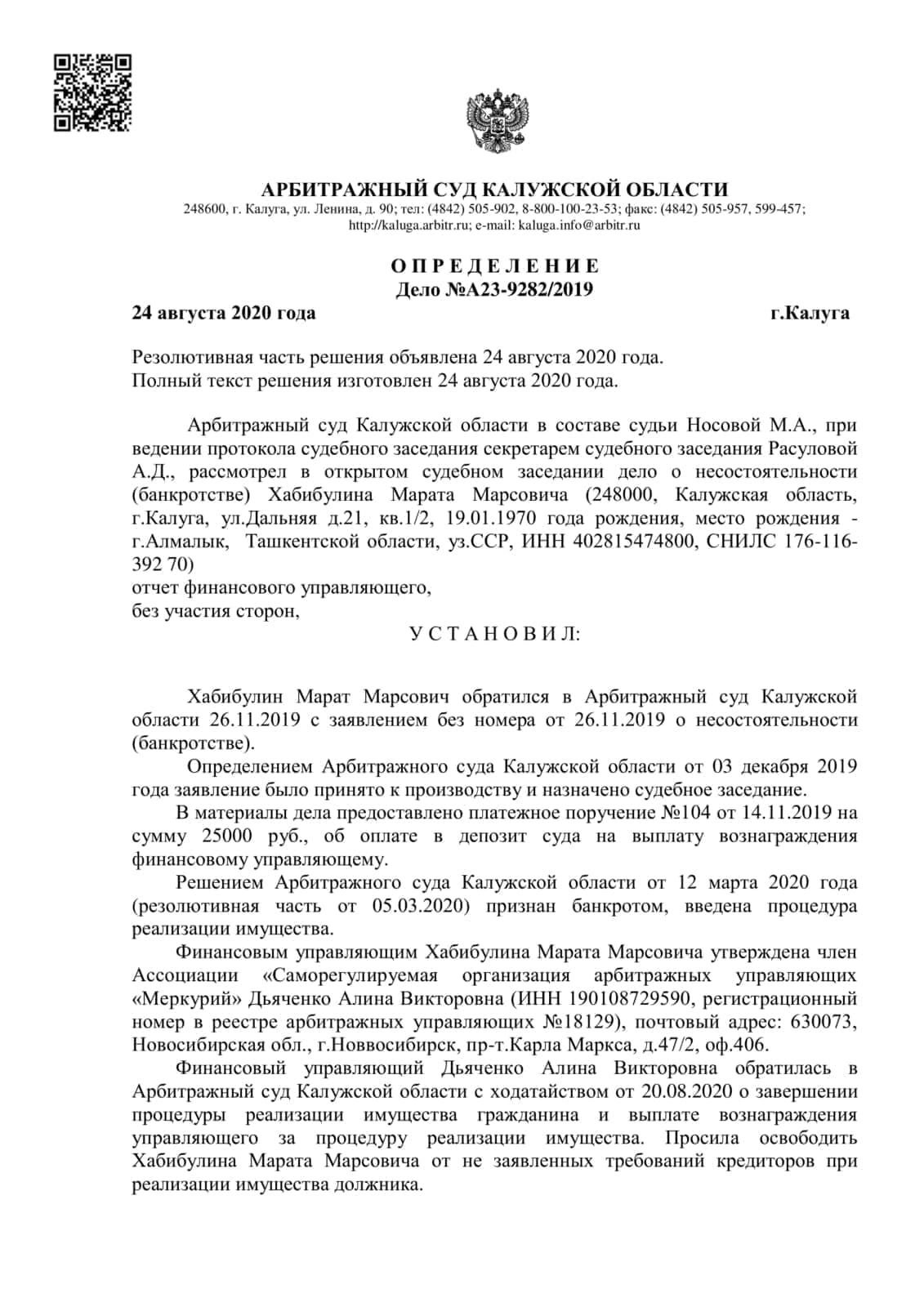 АРБИТРАЖНЫЙ СУД КАЛУЖСКОЙ ОБЛАСТИ
248600, г. Калуга, ул. Ленина, д. 90; тел: (4842) 505-902, 8-800-100-23-53; факс: (4842) 505-957, 599-457;
http://kaluga.arbitr.ru; e-mail: kaluga.info@arbitr.ru

О П Р Е Д Е Л Е Н И Е
Дело №А23-9282/2019

24 августа 2020 года г.Калуга

Резолютивная часть решения объявлена 24 августа 2020 года.
Полный текст решения изготовлен 24 августа 2020 года.

Арбитражный суд Калужской области в составе судьи Носовой М.А., при ведении протокола судебного заседания секретарем судебного заседания Расуловой А.Д., рассмотрел в открытом судебном заседании дело о несостоятельности (банкротстве) Хабибулина Марата Марсовича (248000, Калужская область, г.Калуга, ул.Дальняя д.21, кв.1/2, 19.01.1970 года рождения, место рождения - г.Алмалык, Ташкентской области, уз.ССР, ИНН 402815474800, СНИЛС 176-116-392 70)
отчет финансового управляющего,
без участия сторон,

У С Т А Н О В И Л:

Хабибулин Марат Марсович обратился в Арбитражный суд Калужской области 26.11.2019 с заявлением без номера от 26.11.2019 о несостоятельности (банкротстве).

Определением Арбитражного суда Калужской области от 03 декабря 2019 года заявление было принято к производству и назначено судебное заседание.

В материалы дела предоставлено платежное поручение №104 от 14.11.2019 на сумму 25000 руб., об оплате в депозит суда на выплату вознаграждения финансовому управляющему.

Решением Арбитражного суда Калужской области от 12 марта 2020 года (резолютивная часть от 05.03.2020) признан банкротом, введена процедура реализации имущества.

Финансовым управляющим Хабибулина Марата Марсовича утверждена член Ассоциации «Саморегулируемая организация арбитражных управляющих «Меркурий» Дьяченко Алина Викторовна (ИНН 190108729590, регистрационный номер в реестре арбитражных управляющих №18129), почтовый адрес: 630073, Новосибирская обл., г.Новвосибирск, пр-т.Карла Маркса, д.47/2, оф.406.

Финансовый управляющий Дьяченко Алина Викторовна обратилась в Арбитражный суд Калужской области с ходатайством от 20.08.2020 о завершении процедуры реализации имущества гражданина и выплате вознаграждения управляющего за процедуру реализации имущества. Просила освободить Хабибулина Марата Марсовича от не заявленных требований кредиторов при реализации имущества должника.